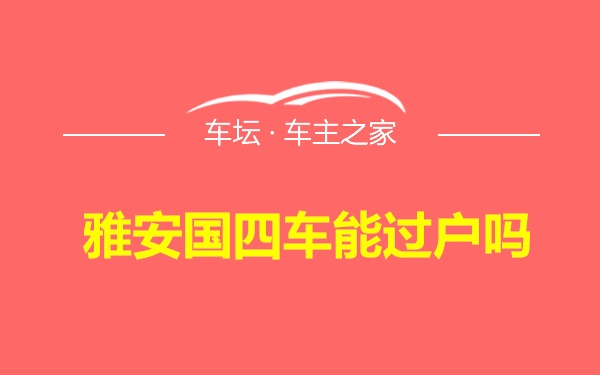 车坛 · 车主之家

雅安国四车能过户吗